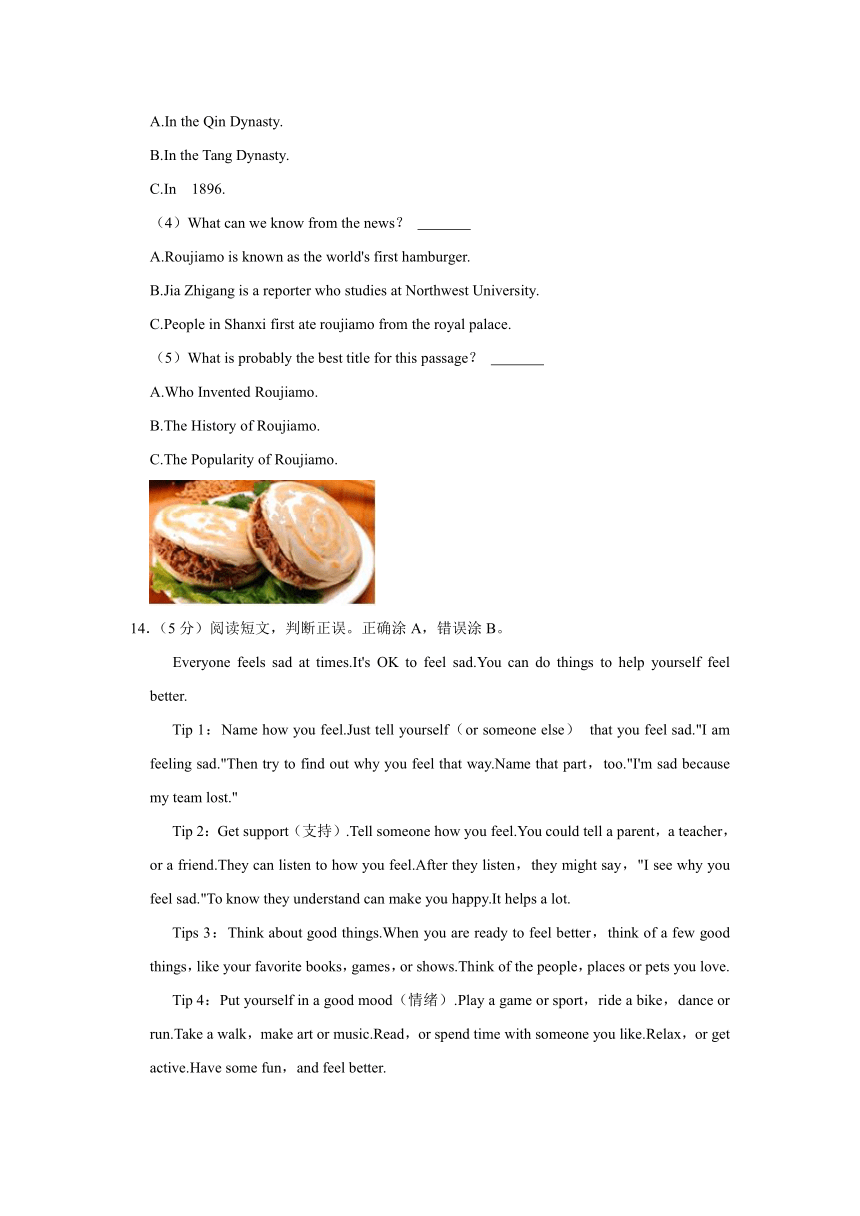 A.In the Qin Dynasty.

B.In the Tang Dynasty.

C.In 1896.

（4）What can we know from the news？ _______

A.Roujiamo is known as the world's first hamburger.

B.Jia Zhigang is a reporter who studies at Northwest University.

C.People in Shanxi first ate roujiamo from the royal palace.

（5）What is probably the best title for this passage？ _______

A.Who Invented Roujiamo.

B.The History of Roujiamo.

C.The Popularity of Roujiamo.

14.（5 分）阅读短文，判断正误。正确涂 A，错误涂 B。

Everyone feels sad at times.It's OK to feel sad.You can do things to help yourself feel better.

Tip 1：Name how you feel.Just tell yourself（or someone else） that you feel sad."I am feeling sad."Then try to find out why you feel that way.Name that part，too."I'm sad because my team lost."

Tip 2：Get support（支持）.Tell someone how you feel.You could tell a parent，a teacher，or a friend.They can listen to how you feel.After they listen，they might say，"I see why you feel sad."To know they understand can make you happy.It helps a lot.

Tips 3：Think about good things.When you are ready to feel better，think of a few good things，like your favorite books，games，or shows.Think of the people，places or pets you love.

Tip 4：Put yourself in a good mood（情绪）.Play a game or sport，ride a bike，dance or run.Take a walk，make art or music.Read，or spend time with someone you like.Relax，or get active.Have some fun，and feel better.